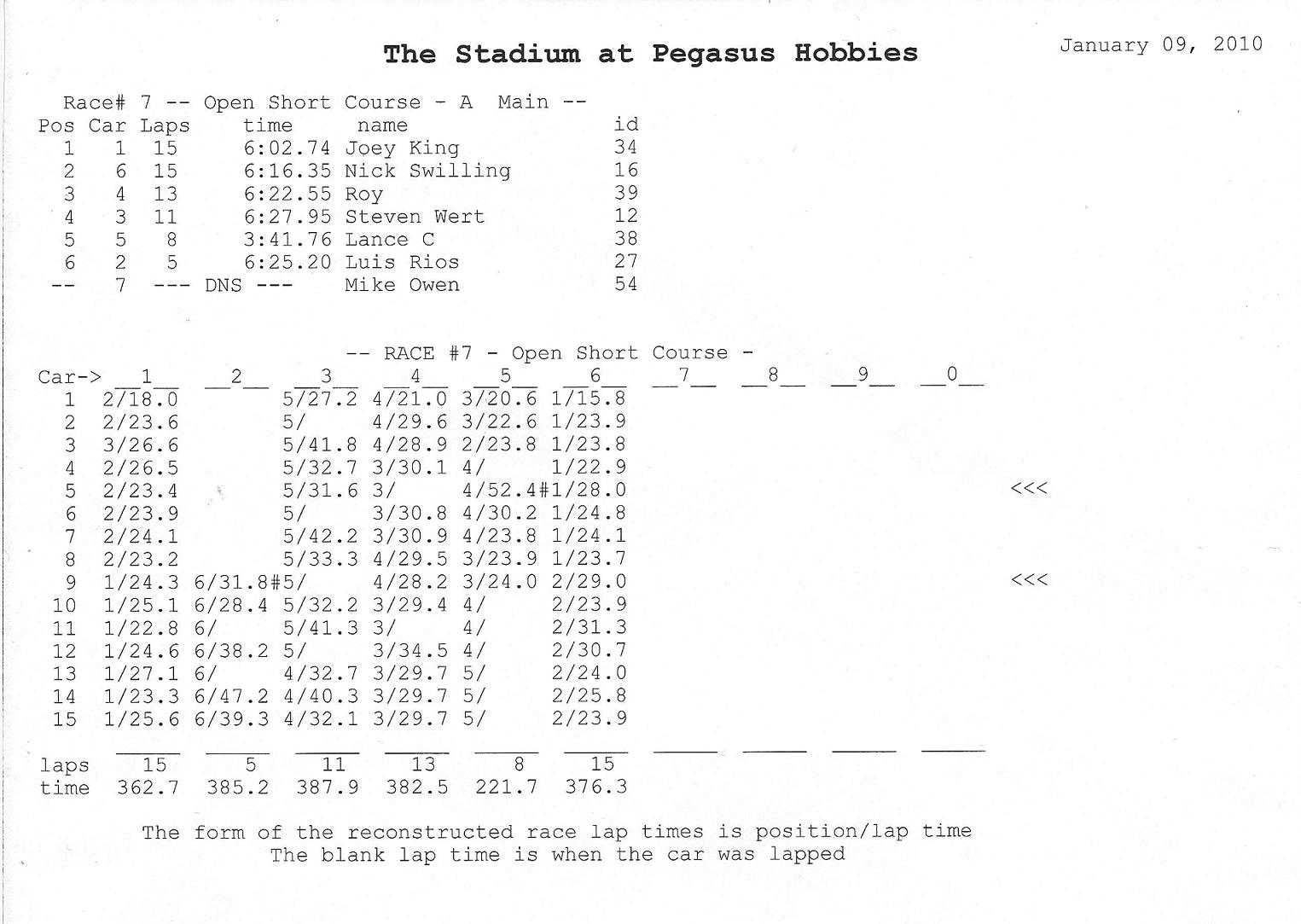 The Stadium at Pegasus Hobbies

January 09, 2010

Race# 7 -- Open Short Course - A Main --

| Pos | Car | Laps | time | name | id |
|---|---|---|---|---|---|
| 1 | 1 | 15 | 6:02.74 | Joey King | 34 |
| 2 | 6 | 15 | 6:16.35 | Nick Swilling | 16 |
| 3 | 4 | 13 | 6:22.55 | Roy | 39 |
| 4 | 3 | 11 | 6:27.95 | Steven Wert | 12 |
| 5 | 5 | 8 | 3:41.76 | Lance C | 38 |
| 6 | 2 | 5 | 6:25.20 | Luis Rios | 27 |
| -- | 7 | --- | DNS --- | Mike Owen | 54 |

-- RACE #7 - Open Short Course -

| Car-> | 1 | 2 | 3 | 4 | 5 | 6 | 7 | 8 | 9 | 0 | |
|---|---|---|---|---|---|---|---|---|---|---|---|
| 1 | 2/18.0 | | 5/27.2 | 4/21.0 | 3/20.6 | 1/15.8 | | | | | |
| 2 | 2/23.6 | | 5/ | 4/29.6 | 3/22.6 | 1/23.9 | | | | | |
| 3 | 3/26.6 | | 5/41.8 | 4/28.9 | 2/23.8 | 1/23.8 | | | | | |
| 4 | 2/26.5 | | 5/32.7 | 3/30.1 | 4/ | 1/22.9 | | | | | |
| 5 | 2/23.4 | | 5/31.6 | 3/ | 4/52.4# | 1/28.0 | | | | | <<< |
| 6 | 2/23.9 | | 5/ | 3/30.8 | 4/30.2 | 1/24.8 | | | | | |
| 7 | 2/24.1 | | 5/42.2 | 3/30.9 | 4/23.8 | 1/24.1 | | | | | |
| 8 | 2/23.2 | | 5/33.3 | 4/29.5 | 3/23.9 | 1/23.7 | | | | | |
| 9 | 1/24.3 | 6/31.8# | 5/ | 4/28.2 | 3/24.0 | 2/29.0 | | | | | <<< |
| 10 | 1/25.1 | 6/28.4 | 5/32.2 | 3/29.4 | 4/ | 2/23.9 | | | | | |
| 11 | 1/22.8 | 6/ | 5/41.3 | 3/ | 4/ | 2/31.3 | | | | | |
| 12 | 1/24.6 | 6/38.2 | 5/ | 3/34.5 | 4/ | 2/30.7 | | | | | |
| 13 | 1/27.1 | 6/ | 4/32.7 | 3/29.7 | 5/ | 2/24.0 | | | | | |
| 14 | 1/23.3 | 6/47.2 | 4/40.3 | 3/29.7 | 5/ | 2/25.8 | | | | | |
| 15 | 1/25.6 | 6/39.3 | 4/32.1 | 3/29.7 | 5/ | 2/23.9 | | | | | |
| laps | 15 | 5 | 11 | 13 | 8 | 15 | | | | | |
| time | 362.7 | 385.2 | 387.9 | 382.5 | 221.7 | 376.3 | | | | | |

The form of the reconstructed race lap times is position/lap time
The blank lap time is when the car was lapped